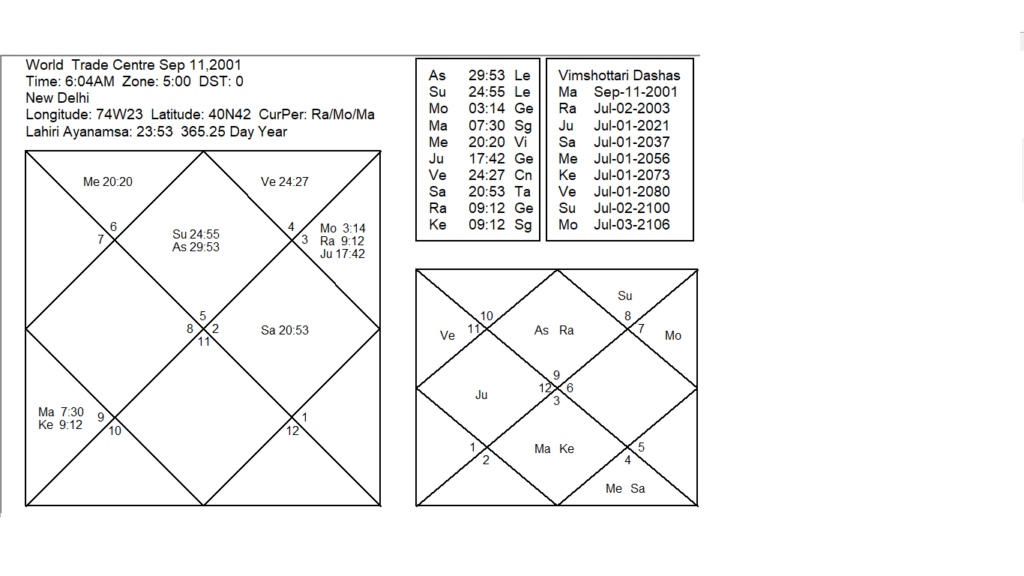 World Trade Centre Sep 11,2001
Time: 6:04AM Zone: 5:00 DST: 0
New Delhi
Longitude: 74W23 Latitude: 40N42 CurPer: Ra/Mo/Ma
Lahiri Ayanamsa: 23:53 365.25 Day Year

Me 20:20
Ve 24:27
6
7
Su 24:55
As 29:53
4
3
Mo 3:14
Ra 9:12
Ju 17:42
5
8
2
11
Sa 20:53
Ma 7:30
Ke 9:12
9
10
1
12

| As | 29:53 | Le |
|---|---|---|
| Su | 24:55 | Le |
| Mo | 03:14 | Ge |
| Ma | 07:30 | Sg |
| Me | 20:20 | Vi |
| Ju | 17:42 | Ge |
| Ve | 24:27 | Cn |
| Sa | 20:53 | Ta |
| Ra | 09:12 | Ge |
| Ke | 09:12 | Sg |

Vimshottari Dashas

| Ma | Sep-11-2001 |
|---|---|
| Ra | Jul-02-2003 |
| Ju | Jul-01-2021 |
| Sa | Jul-01-2037 |
| Me | Jul-01-2056 |
| Ke | Jul-01-2073 |
| Ve | Jul-01-2080 |
| Su | Jul-02-2100 |
| Mo | Jul-03-2106 |

Su
10
11
Ve
As Ra
8
7
Mo
9
12
6
3
Ju
1
2
Ma Ke
5
4
Me Sa